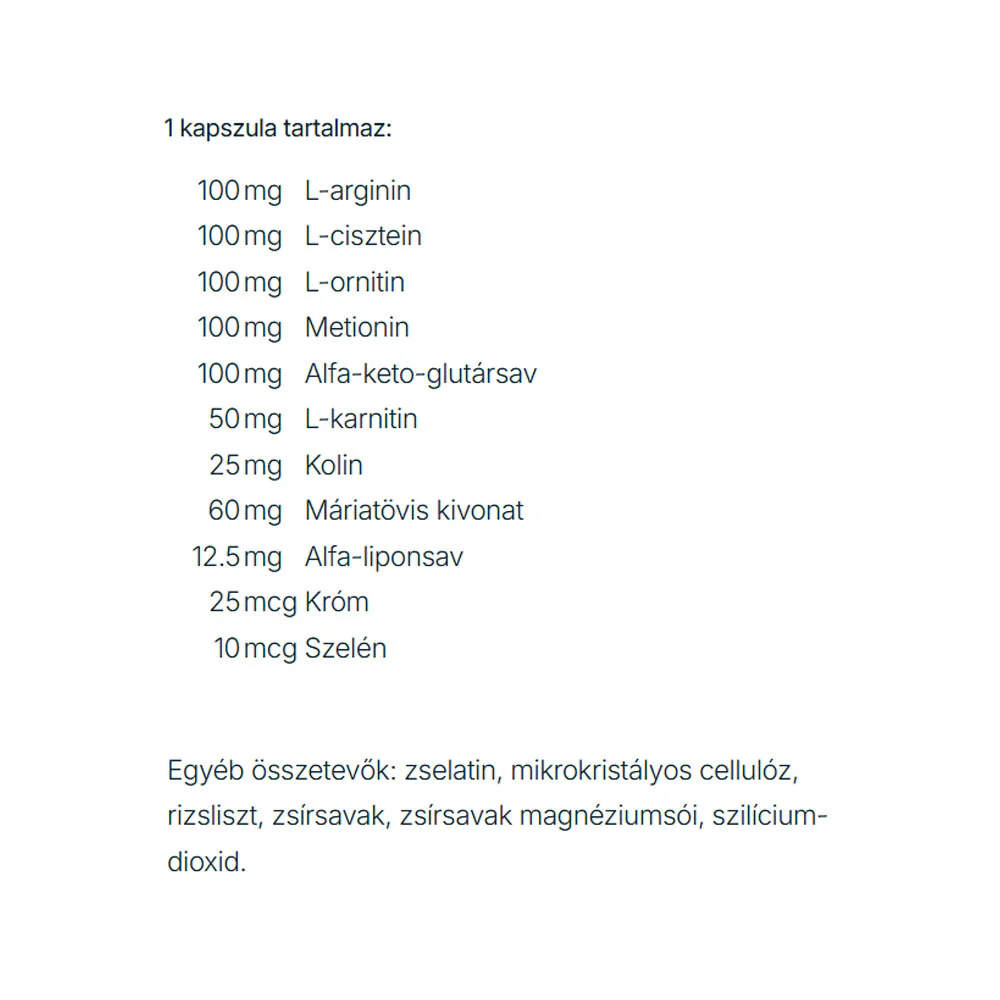 1 kapszula tartalmaz:

100 mg L-arginin
100 mg L-cisztein
100 mg L-ornitin
100 mg Metionin
100 mg Alfa-keto-glutársav
50 mg L-karnitin
25 mg Kolin
60 mg Máriatövis kivonat
12.5 mg Alfa-liponsav
25 mcg Króm
10 mcg Szelén

Egyéb összetevők: zselatin, mikrokristályos cellulóz, rizsliszt, zsírsavak, zsírsavak magnéziumsói, szilícium-dioxid.